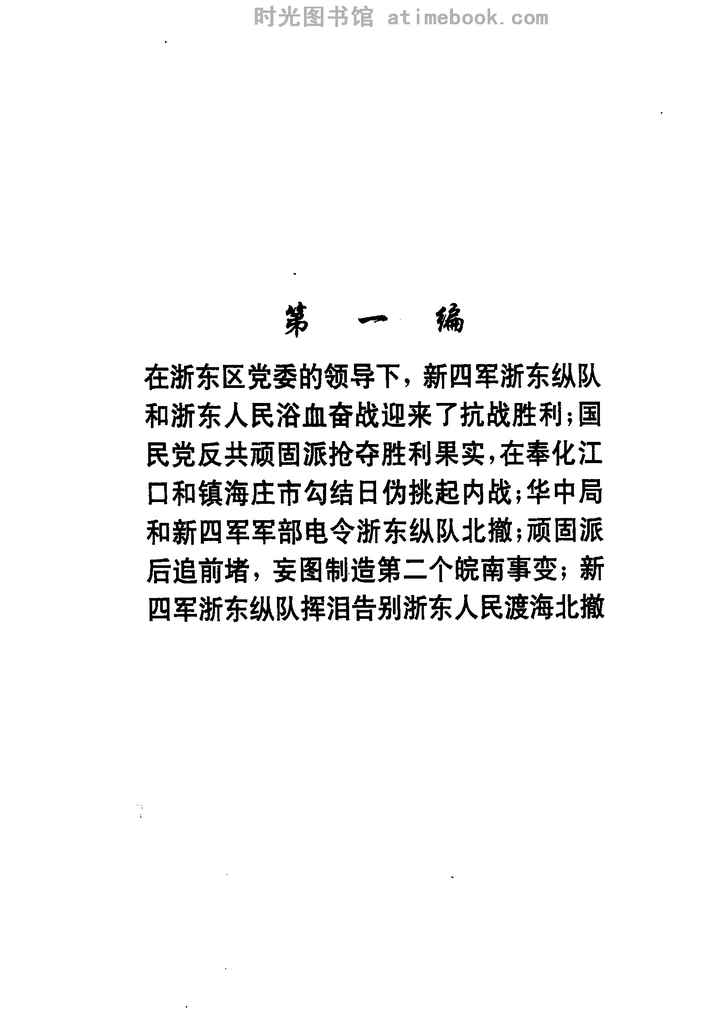 时光图书馆 atimebook.com

第 一 编

在浙东区党委的领导下，新四军浙东纵队和浙东人民浴血奋战迎来了抗战胜利；国民党反共顽固派抢夺胜利果实，在奉化江口和镇海庄市勾结日伪挑起内战；华中局和新四军军部电令浙东纵队北撤；顽固派后追前堵，妄图制造第二个皖南事变；新四军浙东纵队挥泪告别浙东人民渡海北撤